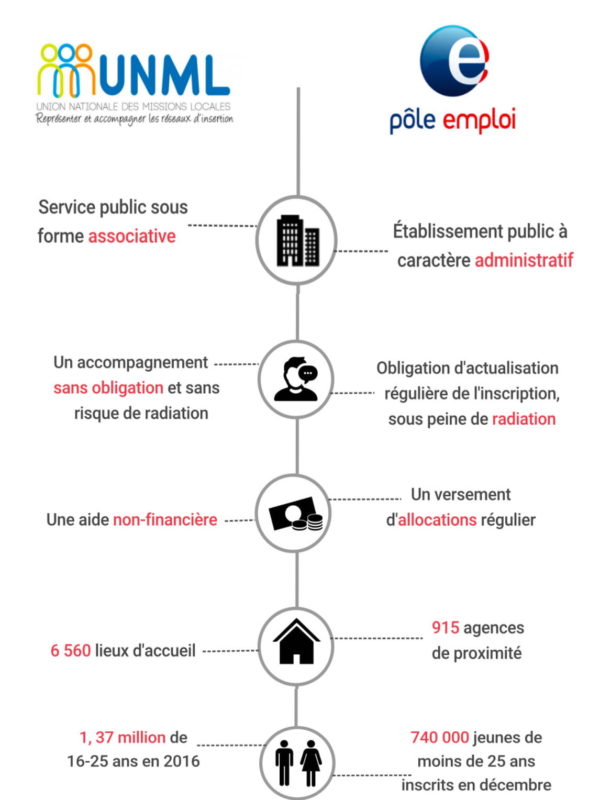 UNML
UNION NATIONALE DES MISSIONS LOCALES
Représenter et accompagner les réseaux d'insertion

pôle emploi

Service public sous forme associative

Établissement public à caractère administratif

Un accompagnement sans obligation et sans risque de radiation

Obligation d'actualisation régulière de l'inscription, sous peine de radiation

Une aide non-financière

Un versement d'allocations régulier

6 560 lieux d'accueil

915 agences de proximité

1, 37 million de 16-25 ans en 2016

740 000 jeunes de moins de 25 ans inscrits en décembre